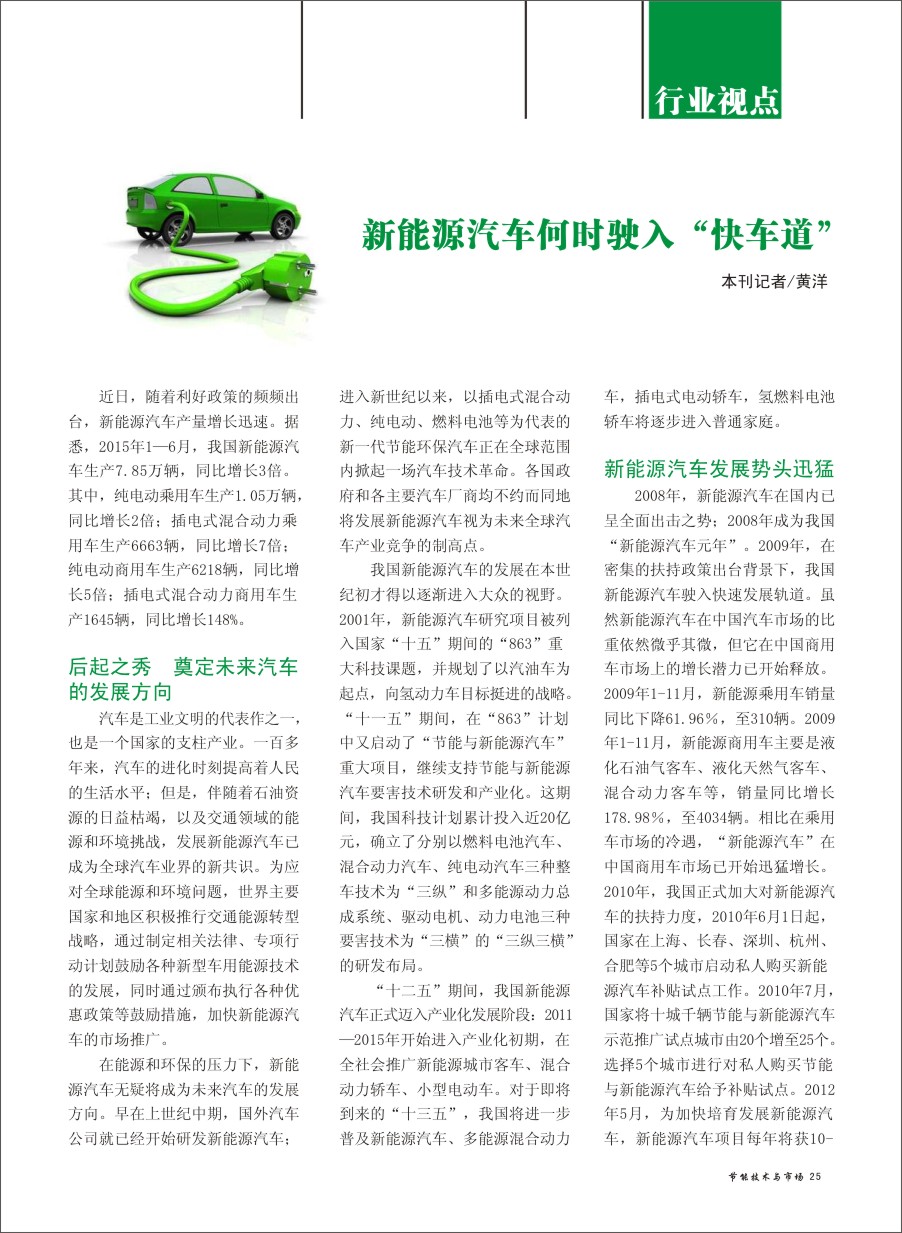 行业视点

新能源汽车何时驶入“快车道”

本刊记者/黄洋

近日，随着利好政策的频频出台，新能源汽车产量增长迅速。据悉，2015年1—6月，我国新能源汽车生产7.85万辆，同比增长3倍。其中，纯电动乘用车生产1.05万辆，同比增长2倍；插电式混合动力乘用车生产6663辆，同比增长7倍；纯电动商用车生产6218辆，同比增长5倍；插电式混合动力商用车生产1645辆，同比增长148%。

后起之秀　奠定未来汽车的发展方向

汽车是工业文明的代表作之一，也是一个国家的支柱产业。一百多年来，汽车的进化时刻提高着人民的生活水平；但是，伴随着石油资源的日益枯竭，以及交通领域的能源和环境挑战，发展新能源汽车已成为全球汽车业界的新共识。为应对全球能源和环境问题，世界主要国家和地区积极推行交通能源转型战略，通过制定相关法律、专项行动计划鼓励各种新型车用能源技术的发展，同时通过颁布执行各种优惠政策等鼓励措施，加快新能源汽车的市场推广。

在能源和环保的压力下，新能源汽车无疑将成为未来汽车的发展方向。早在上世纪中期，国外汽车公司就已经开始研发新能源汽车；进入新世纪以来，以插电式混合动力、纯电动、燃料电池等为代表的新一代节能环保汽车正在全球范围内掀起一场汽车技术革命。各国政府和各主要汽车厂商均不约而同地将发展新能源汽车视为未来全球汽车产业竞争的制高点。

我国新能源汽车的发展在本世纪初才得以逐渐进入大众的视野。2001年，新能源汽车研究项目被列入国家“十五”期间的“863”重大科技课题，并规划了以汽油车为起点，向氢动力车目标挺进的战略。“十一五”期间，在“863”计划中又启动了“节能与新能源汽车”重大项目，继续支持节能与新能源汽车要害技术研发和产业化。这期间，我国科技计划累计投入近20亿元，确立了分别以燃料电池汽车、混合动力汽车、纯电动汽车三种整车技术为“三纵”和多能源动力总成系统、驱动电机、动力电池三种要害技术为“三横”的“三纵三横”的研发布局。

“十二五”期间，我国新能源汽车正式迈入产业化发展阶段：2011—2015年开始进入产业化初期，在全社会推广新能源城市客车、混合动力轿车、小型电动车。对于即将到来的“十三五”，我国将进一步普及新能源汽车、多能源混合动力车，插电式电动轿车，氢燃料电池轿车将逐步进入普通家庭。

新能源汽车发展势头迅猛

2008年，新能源汽车在国内已呈全面出击之势；2008年成为我国“新能源汽车元年”。2009年，在密集的扶持政策出台背景下，我国新能源汽车驶入快速发展轨道。虽然新能源汽车在中国汽车市场的比重依然微乎其微，但它在中国商用车市场上的增长潜力已开始释放。2009年1-11月，新能源乘用车销量同比下降61.96%，至310辆。2009年1-11月，新能源商用车主要是液化石油气客车、液化天然气客车、混合动力客车等，销量同比增长178.98%，至4034辆。相比在乘用车市场的冷遇，“新能源汽车”在中国商用车市场已开始迅猛增长。2010年，我国正式加大对新能源汽车的扶持力度，2010年6月1日起，国家在上海、长春、深圳、杭州、合肥等5个城市启动私人购买新能源汽车补贴试点工作。2010年7月，国家将十城千辆节能与新能源汽车示范推广试点城市由20个增至25个。选择5个城市进行对私人购买节能与新能源汽车给予补贴试点。2012年5月，为加快培育发展新能源汽车，新能源汽车项目每年将获10-

节能技术与市场 25